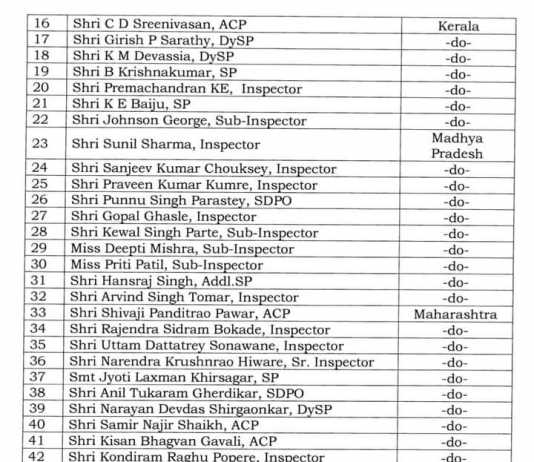 | 16 | Shri C D Sreenivasan, ACP | Kerala |
|---|---|---|
| 17 | Shri Girish P Sarathy, DySP | -do- |
| 18 | Shri K M Devassia, DySP | -do- |
| 19 | Shri B Krishnakumar, SP | -do- |
| 20 | Shri Premachandran KE, Inspector | -do- |
| 21 | Shri K E Baiju, SP | -do- |
| 22 | Shri Johnson George, Sub-Inspector | -do- |
| 23 | Shri Sunil Sharma, Inspector | Madhya Pradesh |
| 24 | Shri Sanjeev Kumar Chouksey, Inspector | -do- |
| 25 | Shri Praveen Kumar Kumre, Inspector | -do- |
| 26 | Shri Punnu Singh Parastey, SDPO | -do- |
| 27 | Shri Gopal Ghasle, Inspector | -do- |
| 28 | Shri Kewal Singh Parte, Sub-Inspector | -do- |
| 29 | Miss Deepti Mishra, Sub-Inspector | -do- |
| 30 | Miss Priti Patil, Sub-Inspector | -do- |
| 31 | Shri Hansraj Singh, Addl.SP | -do- |
| 32 | Shri Arvind Singh Tomar, Inspector | -do- |
| 33 | Shri Shivaji Panditrao Pawar, ACP | Maharashtra |
| 34 | Shri Rajendra Sidram Bokade, Inspector | -do- |
| 35 | Shri Uttam Dattatrey Sonawane, Inspector | -do- |
| 36 | Shri Narendra Krushnrao Hiware, Sr. Inspector | -do- |
| 37 | Smt Jyoti Laxman Khirsagar, SP | -do- |
| 38 | Shri Anil Tukaram Gherdikar, SDPO | -do- |
| 39 | Shri Narayan Devdas Shirgaonkar, DySP | -do- |
| 40 | Shri Samir Najir Shaikh, ACP | -do- |
| 41 | Shri Kisan Bhagvan Gavali, ACP | -do- |
| 42 | Shri Kondiram Raghu Popere, Inspector | -do- |